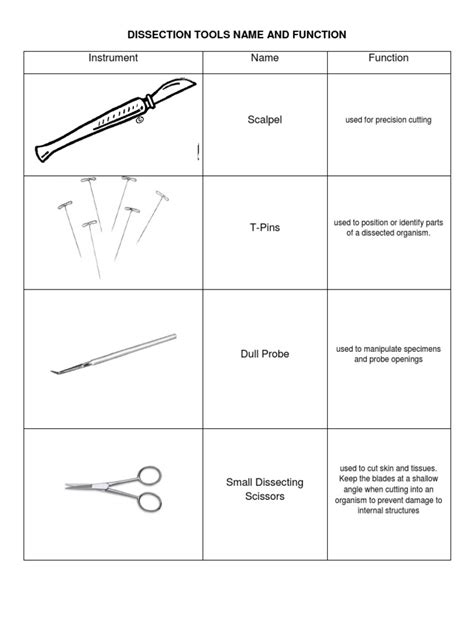 DISSECTION TOOLS NAME AND FUNCTION

| Instrument | Name | Function |
|---|---|---|
| | Scalpel | used for precision cutting |
| | T-Pins | used to position or identify parts of a dissected organism. |
| | Dull Probe | used to manipulate specimens and probe openings |
| | Small Dissecting Scissors | used to cut skin and tissues. Keep the blades at a shallow angle when cutting into an organism to prevent damage to internal structures |